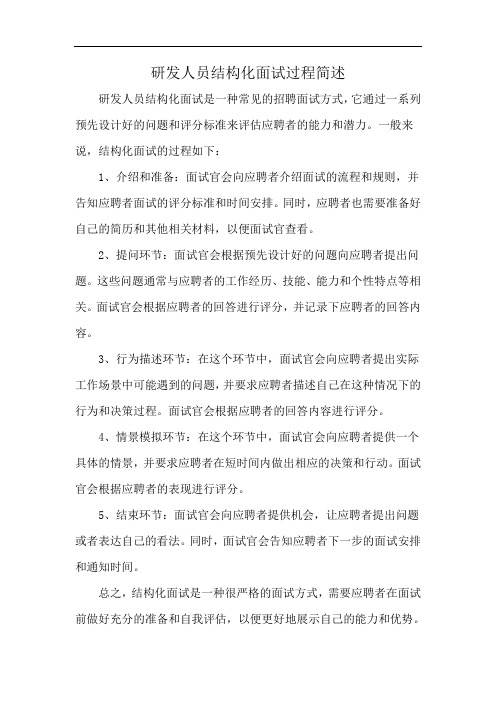 研发人员结构化面试过程简述

研发人员结构化面试是一种常见的招聘面试方式，它通过一系列预先设计好的问题和评分标准来评估应聘者的能力和潜力。一般来说，结构化面试的过程如下：

1、介绍和准备：面试官会向应聘者介绍面试的流程和规则，并告知应聘者面试的评分标准和时间安排。同时，应聘者也需要准备好自己的简历和其他相关材料，以便面试官查看。

2、提问环节：面试官会根据预先设计好的问题向应聘者提出问题。这些问题通常与应聘者的工作经历、技能、能力和个性特点等相关。面试官会根据应聘者的回答进行评分，并记录下应聘者的回答内容。

3、行为描述环节：在这个环节中，面试官会向应聘者提出实际工作场景中可能遇到的问题，并要求应聘者描述自己在这种情况下的行为和决策过程。面试官会根据应聘者的回答内容进行评分。

4、情景模拟环节：在这个环节中，面试官会向应聘者提供一个具体的情景，并要求应聘者在短时间内做出相应的决策和行动。面试官会根据应聘者的表现进行评分。

5、结束环节：面试官会向应聘者提供机会，让应聘者提出问题或者表达自己的看法。同时，面试官会告知应聘者下一步的面试安排和通知时间。

总之，结构化面试是一种很严格的面试方式，需要应聘者在面试前做好充分的准备和自我评估，以便更好地展示自己的能力和优势。